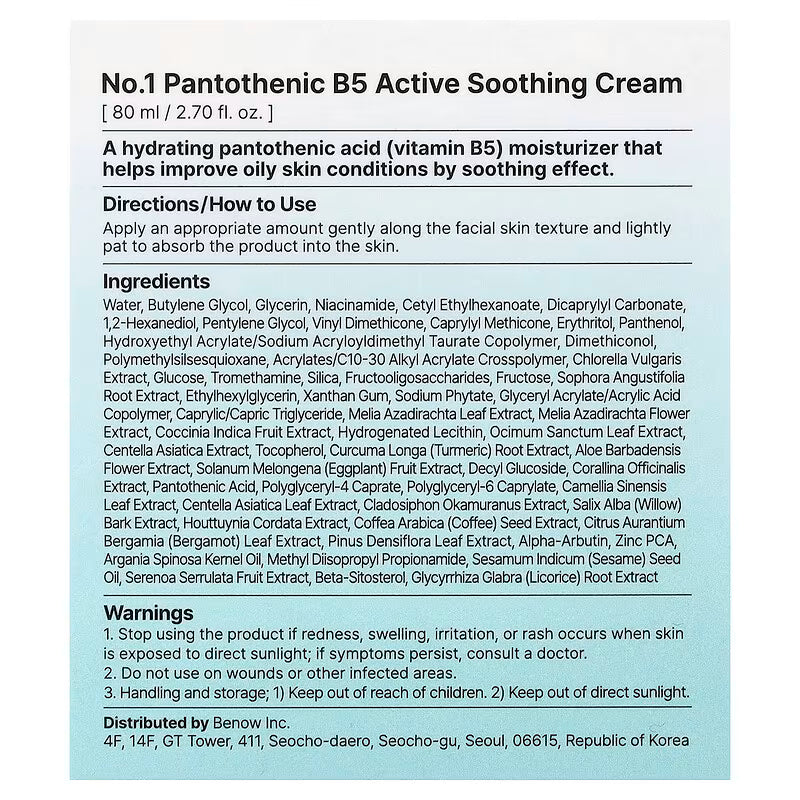 No.1 Pantothenic B5 Active Soothing Cream
[ 80 ml / 2.70 fl. oz. ]

A hydrating pantothenic acid (vitamin B5) moisturizer that helps improve oily skin conditions by soothing effect.

Directions/How to Use
Apply an appropriate amount gently along the facial skin texture and lightly pat to absorb the product into the skin.

Ingredients
Water, Butylene Glycol, Glycerin, Niacinamide, Cetyl Ethylhexanoate, Dicaprylyl Carbonate, 1,2-Hexanediol, Pentylene Glycol, Vinyl Dimethicone, Caprylyl Methicone, Erythritol, Panthenol, Hydroxyethyl Acrylate/Sodium Acryloyldimethyl Taurate Copolymer, Dimethiconol, Polymethylsilsesquioxane, Acrylates/C10-30 Alkyl Acrylate Crosspolymer, Chlorella Vulgaris Extract, Glucose, Tromethamine, Silica, Fructooligosaccharides, Fructose, Sophora Angustifolia Root Extract, Ethylhexylglycerin, Xanthan Gum, Sodium Phytate, Glyceryl Acrylate/Acrylic Acid Copolymer, Caprylic/Capric Triglyceride, Melia Azadirachta Leaf Extract, Melia Azadirachta Flower Extract, Coccinia Indica Fruit Extract, Hydrogenated Lecithin, Ocimum Sanctum Leaf Extract, Centella Asiatica Extract, Tocopherol, Curcuma Longa (Turmeric) Root Extract, Aloe Barbadensis Flower Extract, Solanum Melongena (Eggplant) Fruit Extract, Decyl Glucoside, Corallina Officinalis Extract, Pantothenic Acid, Polyglyceryl-4 Caprate, Polyglyceryl-6 Caprylate, Camellia Sinensis Leaf Extract, Centella Asiatica Leaf Extract, Cladosiphon Okamuranus Extract, Salix Alba (Willow) Bark Extract, Houttuynia Cordata Extract, Coffea Arabica (Coffee) Seed Extract, Citrus Aurantium Bergamia (Bergamot) Leaf Extract, Pinus Densiflora Leaf Extract, Alpha-Arbutin, Zinc PCA, Argania Spinosa Kernel Oil, Methyl Diisopropyl Propionamide, Sesamum Indicum (Sesame) Seed Oil, Serenoa Serrulata Fruit Extract, Beta-Sitosterol, Glycyrrhiza Glabra (Licorice) Root Extract

Warnings
1. Stop using the product if redness, swelling, irritation, or rash occurs when skin is exposed to direct sunlight; if symptoms persist, consult a doctor.
2. Do not use on wounds or other infected areas.
3. Handling and storage; 1) Keep out of reach of children. 2) Keep out of direct sunlight.

Distributed by Benow Inc.
4F, 14F, GT Tower, 411, Seocho-daero, Seocho-gu, Seoul, 06615, Republic of Korea